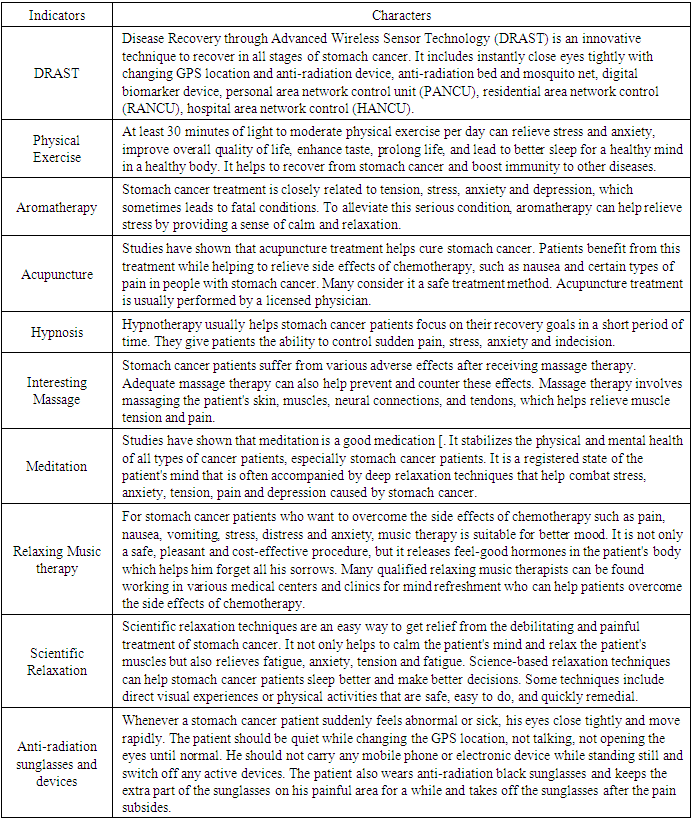 | Indicators | Characters |
|---|---|
| DRAST | Disease Recovery through Advanced Wireless Sensor Technology (DRAST) is an innovative technique to recover in all stages of stomach cancer. It includes instantly close eyes tightly with changing GPS location and anti-radiation device, anti-radiation bed and mosquito net, digital biomarker device, personal area network control unit (PANCU), residential area network control (RANCU), hospital area network control (HANCU). |
| Physical Exercise | At least 30 minutes of light to moderate physical exercise per day can relieve stress and anxiety, improve overall quality of life, enhance taste, prolong life, and lead to better sleep for a healthy mind in a healthy body. It helps to recover from stomach cancer and boost immunity to other diseases. |
| Aromatherapy | Stomach cancer treatment is closely related to tension, stress, anxiety and depression, which sometimes leads to fatal conditions. To alleviate this serious condition, aromatherapy can help relieve stress by providing a sense of calm and relaxation. |
| Acupuncture | Studies have shown that acupuncture treatment helps cure stomach cancer. Patients benefit from this treatment while helping to relieve side effects of chemotherapy, such as nausea and certain types of pain in people with stomach cancer. Many consider it a safe treatment method. Acupuncture treatment is usually performed by a licensed physician. |
| Hypnosis | Hypnotherapy usually helps stomach cancer patients focus on their recovery goals in a short period of time. They give patients the ability to control sudden pain, stress, anxiety and indecision. |
| Interesting Massage | Stomach cancer patients suffer from various adverse effects after receiving massage therapy. Adequate massage therapy can also help prevent and counter these effects. Massage therapy involves massaging the patient's skin, muscles, neural connections, and tendons, which helps relieve muscle tension and pain. |
| Meditation | Studies have shown that meditation is a good medication [. It stabilizes the physical and mental health of all types of cancer patients, especially stomach cancer patients. It is a registered state of the patient's mind that is often accompanied by deep relaxation techniques that help combat stress, anxiety, tension, pain and depression caused by stomach cancer. |
| Relaxing Music therapy | For stomach cancer patients who want to overcome the side effects of chemotherapy such as pain, nausea, vomiting, stress, distress and anxiety, music therapy is suitable for better mood. It is not only a safe, pleasant and cost-effective procedure, but it releases feel-good hormones in the patient's body which helps him forget all his sorrows. Many qualified relaxing music therapists can be found working in various medical centers and clinics for mind refreshment who can help patients overcome the side effects of chemotherapy. |
| Scientific Relaxation | Scientific relaxation techniques are an easy way to get relief from the debilitating and painful treatment of stomach cancer. It not only helps to calm the patient's mind and relax the patient's muscles but also relieves fatigue, anxiety, tension and fatigue. Science-based relaxation techniques can help stomach cancer patients sleep better and make better decisions. Some techniques include direct visual experiences or physical activities that are safe, easy to do, and quickly remedial. |
| Anti-radiation sunglasses and devices | Whenever a stomach cancer patient suddenly feels abnormal or sick, his eyes close tightly and move rapidly. The patient should be quiet while changing the GPS location, not talking, not opening the eyes until normal. He should not carry any mobile phone or electronic device while standing still and switch off any active devices. The patient also wears anti-radiation black sunglasses and keeps the extra part of the sunglasses on his painful area for a while and takes off the sunglasses after the pain subsides. |